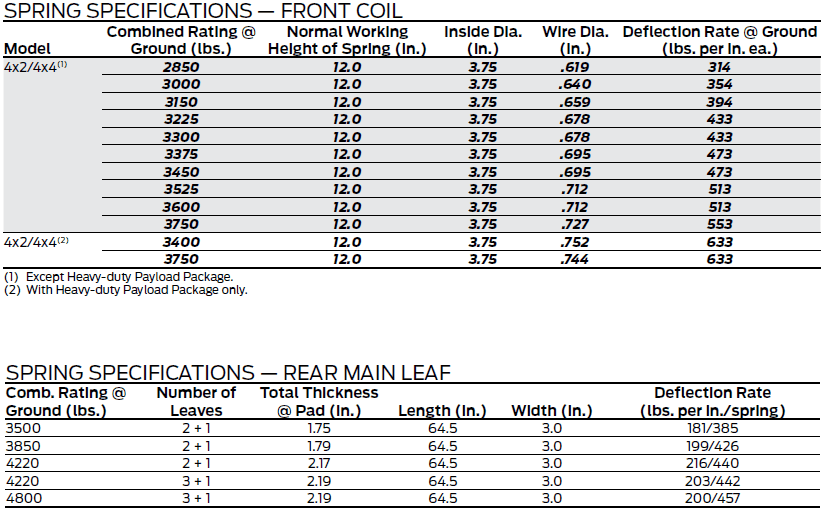 SPRING SPECIFICATIONS — FRONT COIL

| Model | Combined Rating @ Ground (lbs.) | Normal Working Height of Spring (in.) | Inside Dia. (in.) | Wire Dia. (in.) | Deflection Rate @ Ground (lbs. per in. ea.) |
|---|---|---|---|---|---|
| 4x2/4x4$^{(1)}$ | 2850 | 12.0 | 3.75 | .619 | 314 |
| | 3000 | 12.0 | 3.75 | .640 | 354 |
| | 3150 | 12.0 | 3.75 | .659 | 394 |
| | 3225 | 12.0 | 3.75 | .678 | 433 |
| | 3300 | 12.0 | 3.75 | .678 | 433 |
| | 3375 | 12.0 | 3.75 | .695 | 473 |
| | 3450 | 12.0 | 3.75 | .695 | 473 |
| | 3525 | 12.0 | 3.75 | .712 | 513 |
| | 3600 | 12.0 | 3.75 | .712 | 513 |
| | 3750 | 12.0 | 3.75 | .727 | 553 |
| 4x2/4x4$^{(2)}$ | 3400 | 12.0 | 3.75 | .752 | 633 |
| | 3750 | 12.0 | 3.75 | .744 | 633 |

(1) Except Heavy-duty Payload Package.
(2) With Heavy-duty Payload Package only.

SPRING SPECIFICATIONS — REAR MAIN LEAF

| Comb. Rating @ Ground (lbs.) | Number of Leaves | Total Thickness @ Pad (in.) | Length (in.) | Width (in.) | Deflection Rate (lbs. per in./spring) |
|---|---|---|---|---|---|
| 3500 | 2 + 1 | 1.75 | 64.5 | 3.0 | 181/385 |
| 3850 | 2 + 1 | 1.79 | 64.5 | 3.0 | 199/426 |
| 4220 | 2 + 1 | 2.17 | 64.5 | 3.0 | 216/440 |
| 4220 | 3 + 1 | 2.19 | 64.5 | 3.0 | 203/442 |
| 4800 | 3 + 1 | 2.19 | 64.5 | 3.0 | 200/457 |